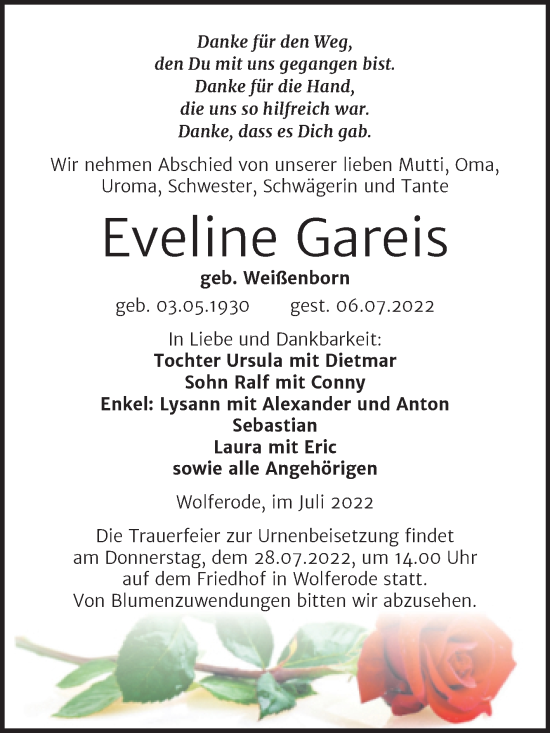 Danke für den Weg,
den Du mit uns gegangen bist.
Danke für die Hand,
die uns so hilfreich war.
Danke, dass es Dich gab.

Wir nehmen Abschied von unserer lieben Mutti, Oma, Uroma, Schwester, Schwägerin und Tante

Eveline Gareis

geb. Weißenborn

geb. 03.05.1930 gest. 06.07.2022

In Liebe und Dankbarkeit:
Tochter Ursula mit Dietmar
Sohn Ralf mit Conny
Enkel: Lysann mit Alexander und Anton
Sebastian
Laura mit Eric
sowie alle Angehörigen

Wolferode, im Juli 2022

Die Trauerfeier zur Urnenbeisetzung findet am Donnerstag, dem 28.07.2022, um 14.00 Uhr auf dem Friedhof in Wolferode statt.
Von Blumenzuwendungen bitten wir abzusehen.